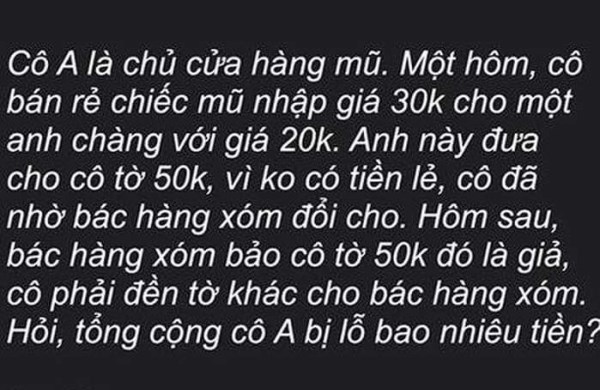 Cô A là chủ cửa hàng mũ. Một hôm, cô bán rẻ chiếc mũ nhập giá 30k cho một anh chàng với giá 20k. Anh này đưa cho cô tờ 50k, vì ko có tiền lẻ, cô đã nhờ bác hàng xóm đổi cho. Hôm sau, bác hàng xóm bảo cô tờ 50k đó là giả, cô phải đền tờ khác cho bác hàng xóm. Hỏi, tổng cộng cô A bị lỗ bao nhiêu tiền?